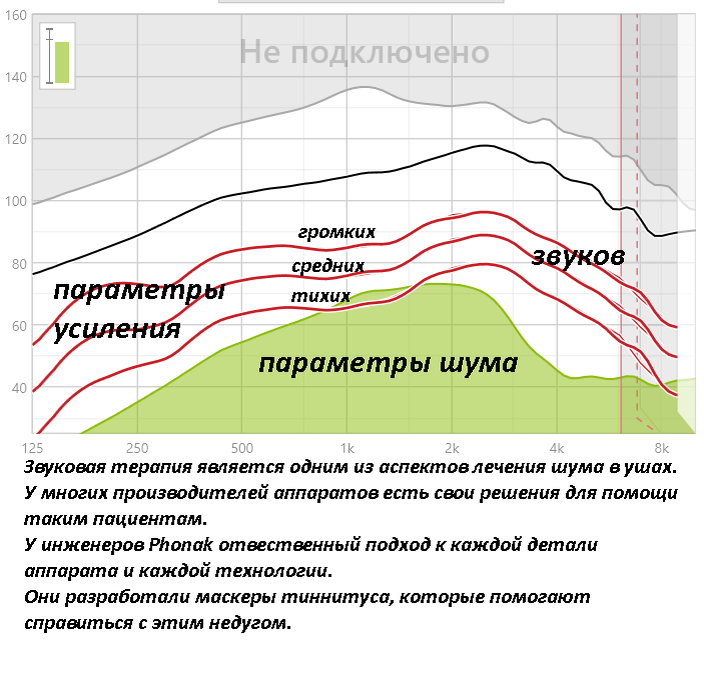 160
140
120
100
80
60
40

Не подключено

громких
средних
тихих
звуков

параметры
усиления

параметры шума

125 250 500 1k 2k 4k 8k

Звуковая терапия является одним из аспектов лечения шума в ушах. У многих производителей аппаратов есть свои решения для помощи таким пациентам.
У инженеров Phonak отвественный подход к каждой детали аппарата и каждой технологии.
Они разработали маскеры тиннитуса, которые помогают справиться с этим недугом.